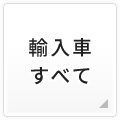 輸入車
すべて